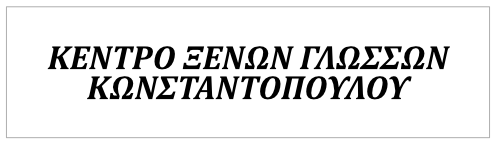 ΚΕΝΤΡΟ ΞΕΝΩΝ ΓΛΩΣΣΩΝ
ΚΩΝΣΤΑΝΤΟΠΟΥΛΟΥ